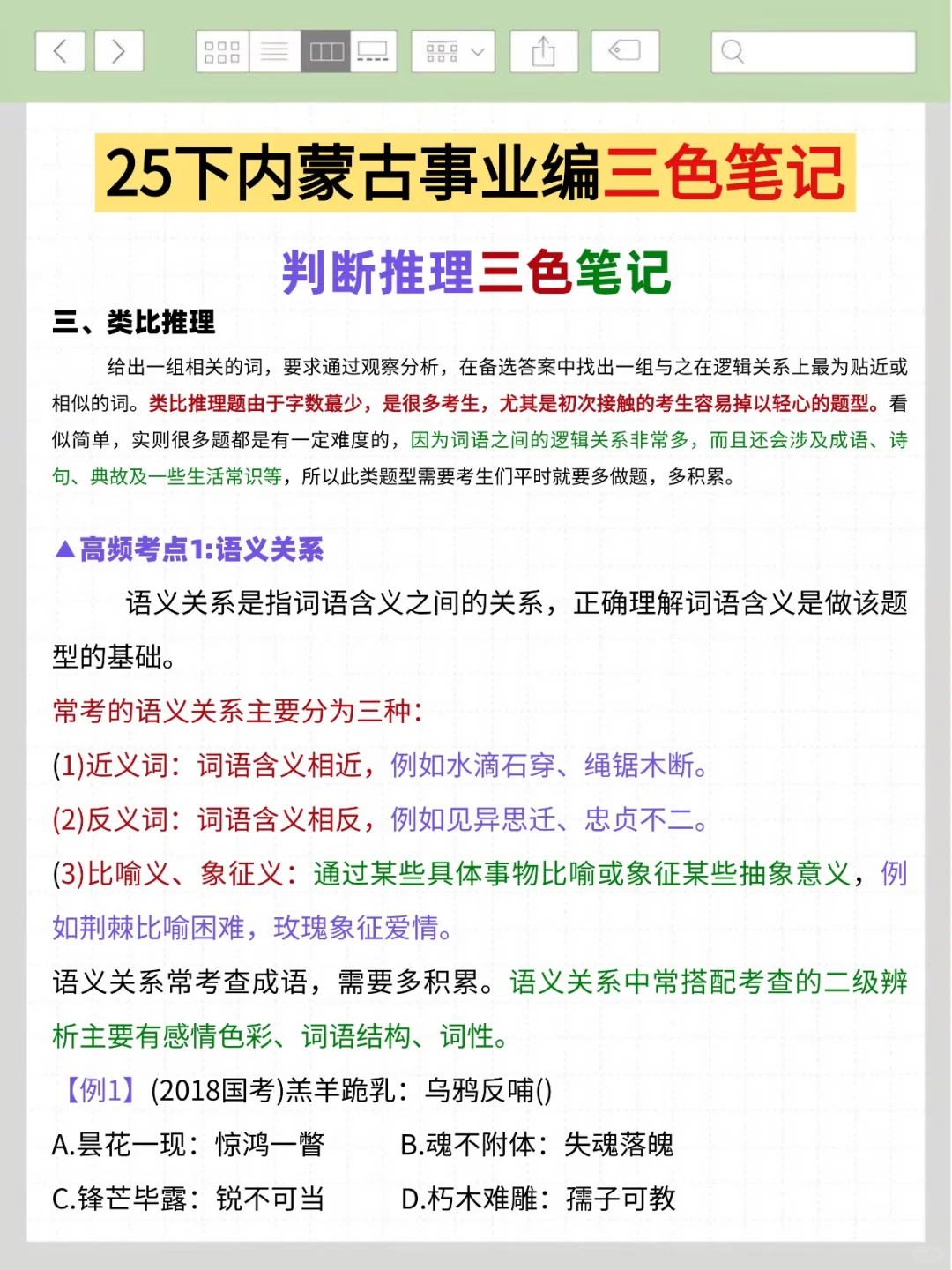 25下内蒙古事业编三色笔记

判断推理三色笔记

三、类比推理

给出一组相关的词，要求通过观察分析，在备选答案中找出一组与之在逻辑关系上最为贴近或相似的词。类比推理题由于字数最少，是很多考生，尤其是初次接触的考生容易掉以轻心的题型。看似简单，实则很多题都是有一定难度的，因为词语之间的逻辑关系非常多，而且还会涉及成语、诗句、典故及一些生活常识等，所以此类题型需要考生们平时就要多做题，多积累。

▲高频考点1:语义关系

语义关系是指词语含义之间的关系，正确理解词语含义是做该题型的基础。

常考的语义关系主要分为三种：

(1)近义词：词语含义相近，例如水滴石穿、绳锯木断。

(2)反义词：词语含义相反，例如见异思迁、忠贞不二。

(3)比喻义、象征义：通过某些具体事物比喻或象征某些抽象意义，例如荆棘比喻困难，玫瑰象征爱情。

语义关系常考查成语，需要多积累。语义关系中常搭配考查的二级辨析主要有感情色彩、词语结构、词性。

【例1】(2018国考)羔羊跪乳：乌鸦反哺()

A.昙花一现：惊鸿一瞥 B.魂不附体：失魂落魄

C.锋芒毕露：锐不可当 D.朽木难雕：孺子可教